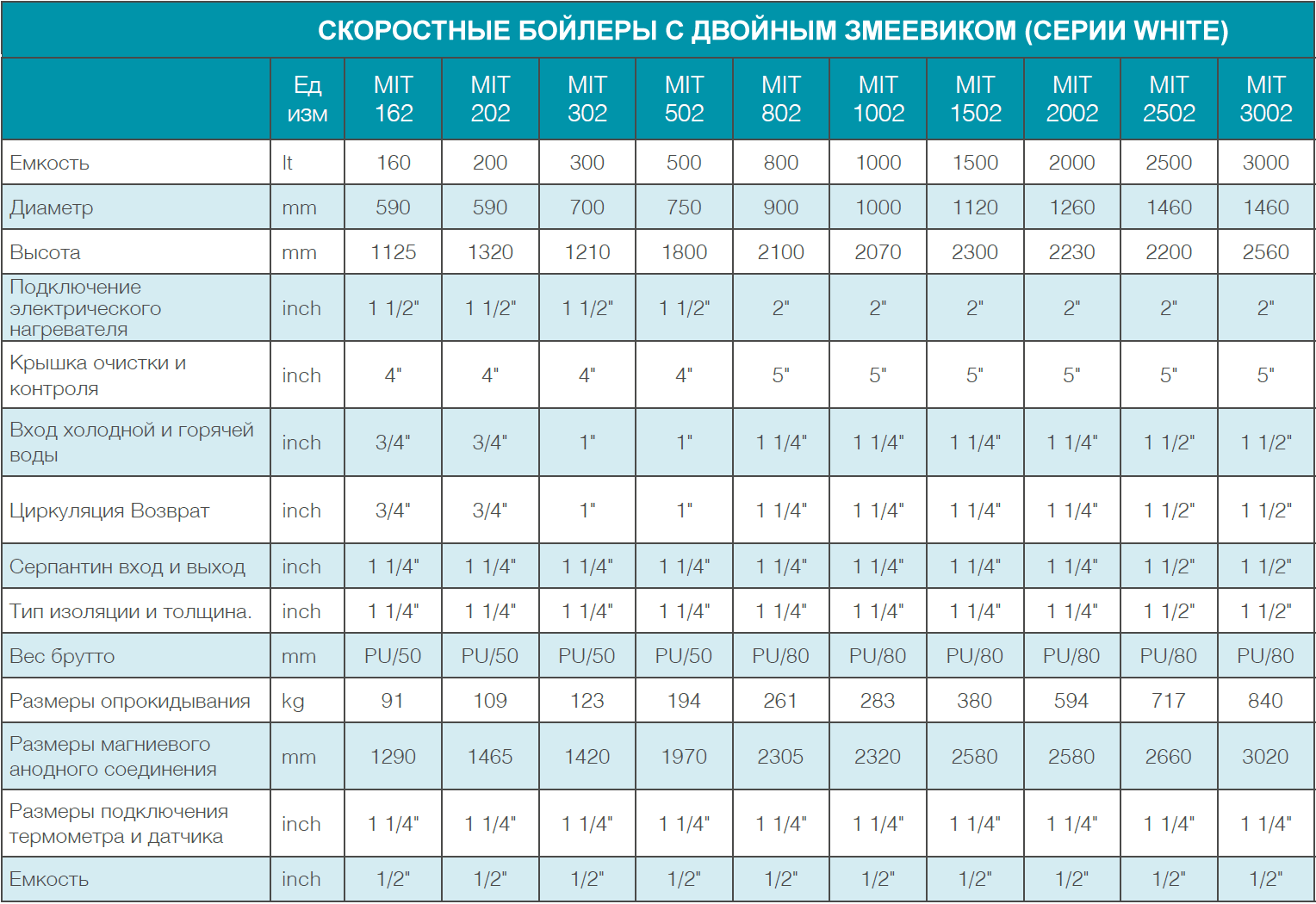 СКОРОСТНЫЕ БОЙЛЕРЫ С ДВОЙНЫМ ЗМЕЕВИКОМ (СЕРИИ WHITE)

| | Ед изм | MIT 162 | MIT 202 | MIT 302 | MIT 502 | MIT 802 | MIT 1002 | MIT 1502 | MIT 2002 | MIT 2502 | MIT 3002 |
|---|---|---|---|---|---|---|---|---|---|---|---|
| Емкость | lt | 160 | 200 | 300 | 500 | 800 | 1000 | 1500 | 2000 | 2500 | 3000 |
| Диаметр | mm | 590 | 590 | 700 | 750 | 900 | 1000 | 1120 | 1260 | 1460 | 1460 |
| Высота | mm | 1125 | 1320 | 1210 | 1800 | 2100 | 2070 | 2300 | 2230 | 2200 | 2560 |
| Подключение электрического нагревателя | inch | 1 1/2" | 1 1/2" | 1 1/2" | 1 1/2" | 2" | 2" | 2" | 2" | 2" | 2" |
| Крышка очистки и контроля | inch | 4" | 4" | 4" | 4" | 5" | 5" | 5" | 5" | 5" | 5" |
| Вход холодной и горячей воды | inch | 3/4" | 3/4" | 1" | 1" | 1 1/4" | 1 1/4" | 1 1/4" | 1 1/4" | 1 1/2" | 1 1/2" |
| Циркуляция Возврат | inch | 3/4" | 3/4" | 1" | 1" | 1 1/4" | 1 1/4" | 1 1/4" | 1 1/4" | 1 1/2" | 1 1/2" |
| Серпантин вход и выход | inch | 1 1/4" | 1 1/4" | 1 1/4" | 1 1/4" | 1 1/4" | 1 1/4" | 1 1/4" | 1 1/4" | 1 1/2" | 1 1/2" |
| Тип изоляции и толщина. | inch | 1 1/4" | 1 1/4" | 1 1/4" | 1 1/4" | 1 1/4" | 1 1/4" | 1 1/4" | 1 1/4" | 1 1/2" | 1 1/2" |
| Вес брутто | mm | PU/50 | PU/50 | PU/50 | PU/50 | PU/80 | PU/80 | PU/80 | PU/80 | PU/80 | PU/80 |
| Размеры опрокидывания | kg | 91 | 109 | 123 | 194 | 261 | 283 | 380 | 594 | 717 | 840 |
| Размеры магниевого анодного соединения | mm | 1290 | 1465 | 1420 | 1970 | 2305 | 2320 | 2580 | 2580 | 2660 | 3020 |
| Размеры подключения термометра и датчика | inch | 1 1/4" | 1 1/4" | 1 1/4" | 1 1/4" | 1 1/4" | 1 1/4" | 1 1/4" | 1 1/4" | 1 1/4" | 1 1/4" |
| Емкость | inch | 1/2" | 1/2" | 1/2" | 1/2" | 1/2" | 1/2" | 1/2" | 1/2" | 1/2" | 1/2" |